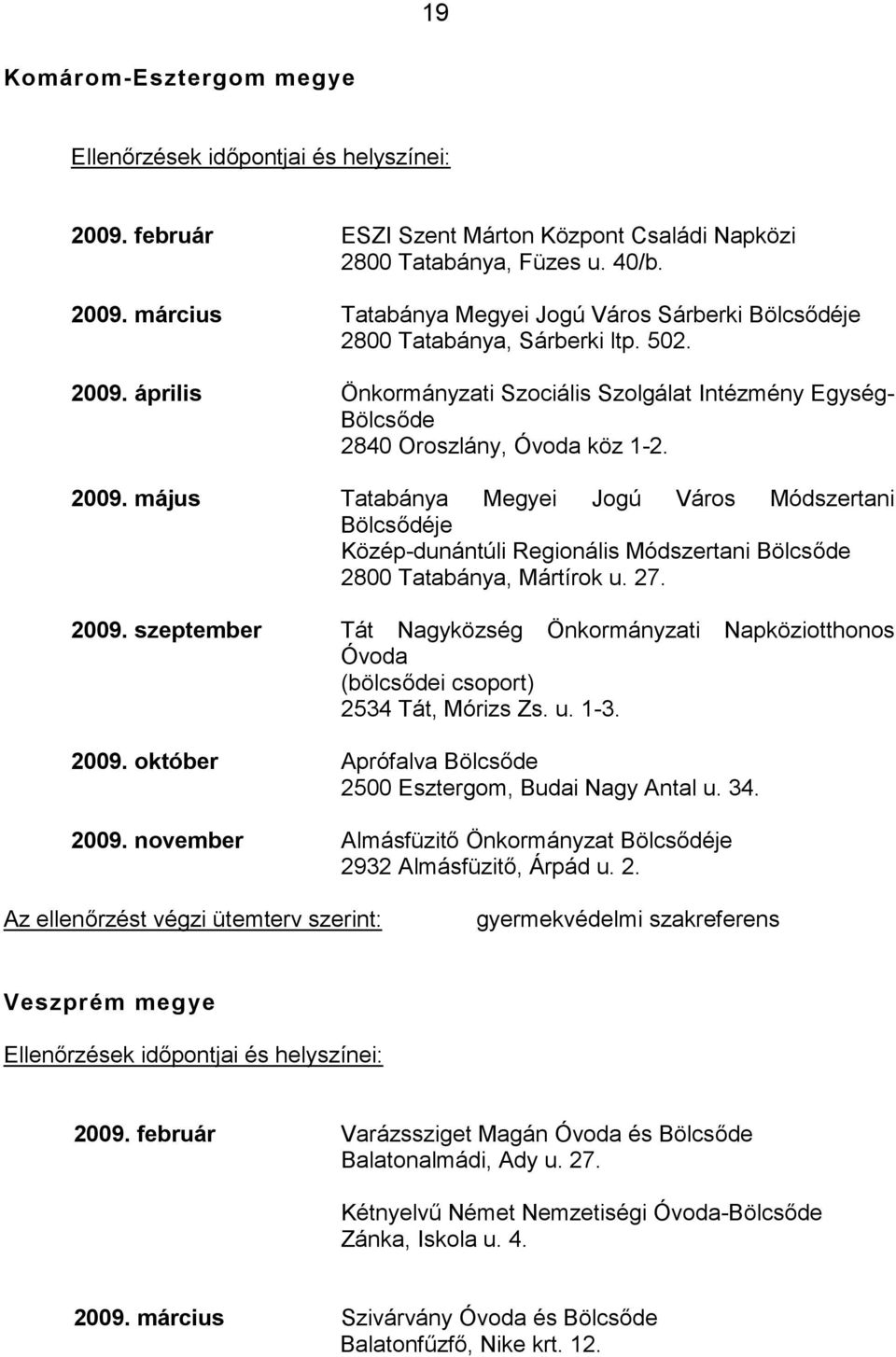 19

Komárom-Esztergom megye

Ellenőrzések időpontjai és helyszínei:

2009. február ESZI Szent Márton Központ Családi Napközi 2800 Tatabánya, Füzes u. 40/b.

2009. március Tatabánya Megyei Jogú Város Sárberki Bölcsődéje 2800 Tatabánya, Sárberki ltp. 502.

2009. április Önkormányzati Szociális Szolgálat Intézmény Egység-Bölcsőde 2840 Oroszlány, Óvoda köz 1-2.

2009. május Tatabánya Megyei Jogú Város Módszertani Bölcsődéje Közép-dunántúli Regionális Módszertani Bölcsőde 2800 Tatabánya, Mártírok u. 27.

2009. szeptember Tát Nagyközség Önkormányzati Napköziotthonos Óvoda (bölcsődei csoport) 2534 Tát, Mórizs Zs. u. 1-3.

2009. október Aprófalva Bölcsőde 2500 Esztergom, Budai Nagy Antal u. 34.

2009. november Almásfüzitő Önkormányzat Bölcsődéje 2932 Almásfüzitő, Árpád u. 2.

Az ellenőrzést végzi ütemterv szerint: gyermekvédelmi szakreferens

Veszprém megye

Ellenőrzések időpontjai és helyszínei:

2009. február Varázssziget Magán Óvoda és Bölcsőde Balatonalmádi, Ady u. 27.

Kétnyelvű Német Nemzetiségi Óvoda-Bölcsőde Zánka, Iskola u. 4.

2009. március Szivárvány Óvoda és Bölcsőde Balatonfűzfő, Nike krt. 12.